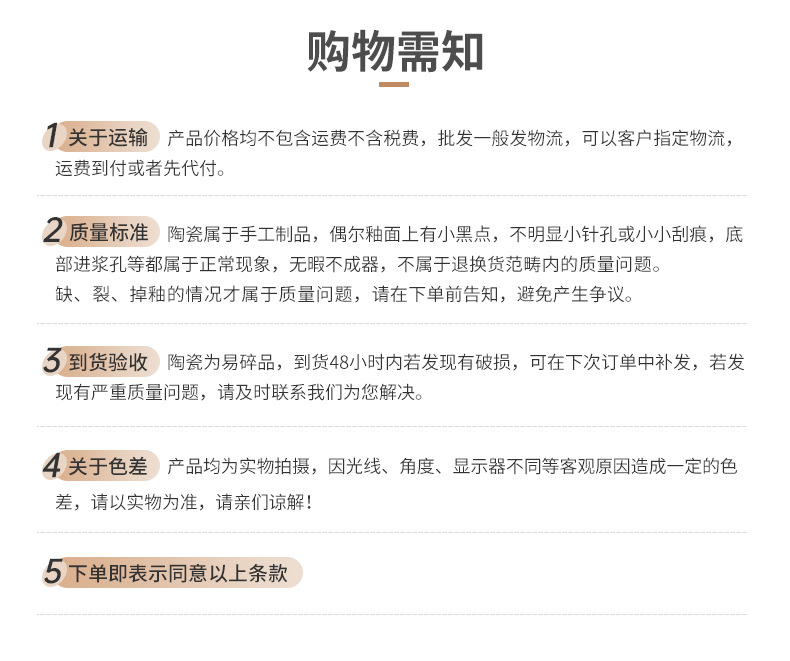 购物需知

1 关于运输 产品价格均不包含运费不含税费，批发一般发物流，可以客户指定物流，运费到付或者先代付。

2 质量标准 陶瓷属于手工制品，偶尔釉面上有小黑点，不明显小针孔或小小刮痕，底部进浆孔等都属于正常现象，无暇不成器，不属于退换货范畴内的质量问题。
缺、裂、掉釉的情况才属于质量问题，请在下单前告知，避免产生争议。

3 到货验收 陶瓷为易碎品，到货48小时内若发现有破损，可在下次订单中补发，若发现有严重质量问题，请及时联系我们为您解决。

4 关于色差 产品均为实物拍摄，因光线、角度、显示器不同等客观原因造成一定的色差，请以实物为准，请亲们谅解！

5 下单即表示同意以上条款